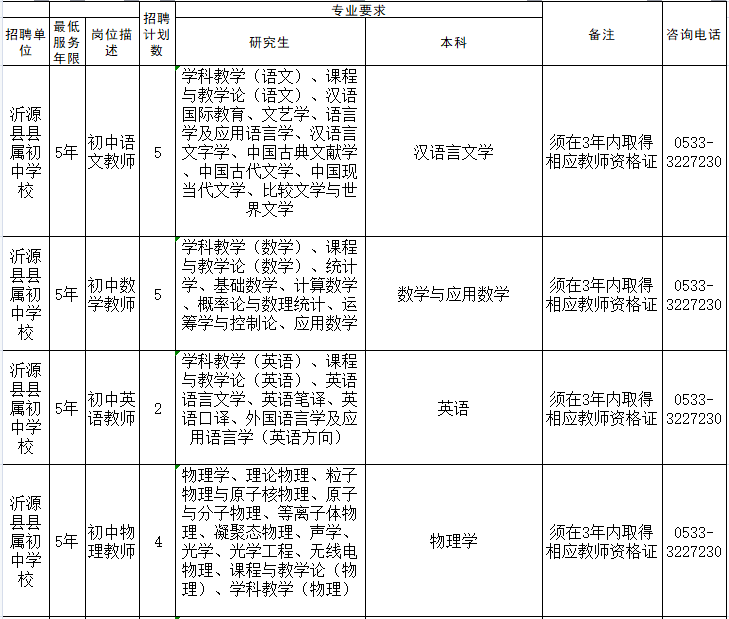 | 招聘单位 | 最低服务年限 | 岗位描述 | 招聘计划数 | 专业要求 研究生 | 专业要求 本科 | 备注 | 咨询电话 |
|---|---|---|---|---|---|---|---|
| 沂源县县属初中学校 | 5年 | 初中语文教师 | 5 | 学科教学（语文）、课程与教学论（语文）、汉语国际教育、文艺学、语言学及应用语言学、汉语言文字学、中国古典文献学、中国古代文学、中国现当代文学、比较文学与世界文学 | 汉语言文学 | 须在3年内取得相应教师资格证 | 0533-3227230 |
| 沂源县县属初中学校 | 5年 | 初中数学教师 | 5 | 学科教学（数学）、课程与教学论（数学）、统计学、基础数学、计算数学、概率论与数理统计、运筹学与控制论、应用数学 | 数学与应用数学 | 须在3年内取得相应教师资格证 | 0533-3227230 |
| 沂源县县属初中学校 | 5年 | 初中英语教师 | 2 | 学科教学（英语）、课程与教学论（英语）、英语语言文学、英语笔译、英语口译、外国语言学及应用语言学（英语方向） | 英语 | 须在3年内取得相应教师资格证 | 0533-3227230 |
| 沂源县县属初中学校 | 5年 | 初中物理教师 | 4 | 物理学、理论物理、粒子物理与原子核物理、原子与分子物理、等离子体物理、凝聚态物理、声学、光学、光学工程、无线电物理、课程与教学论（物理）、学科教学（物理） | 物理学 | 须在3年内取得相应教师资格证 | 0533-3227230 |